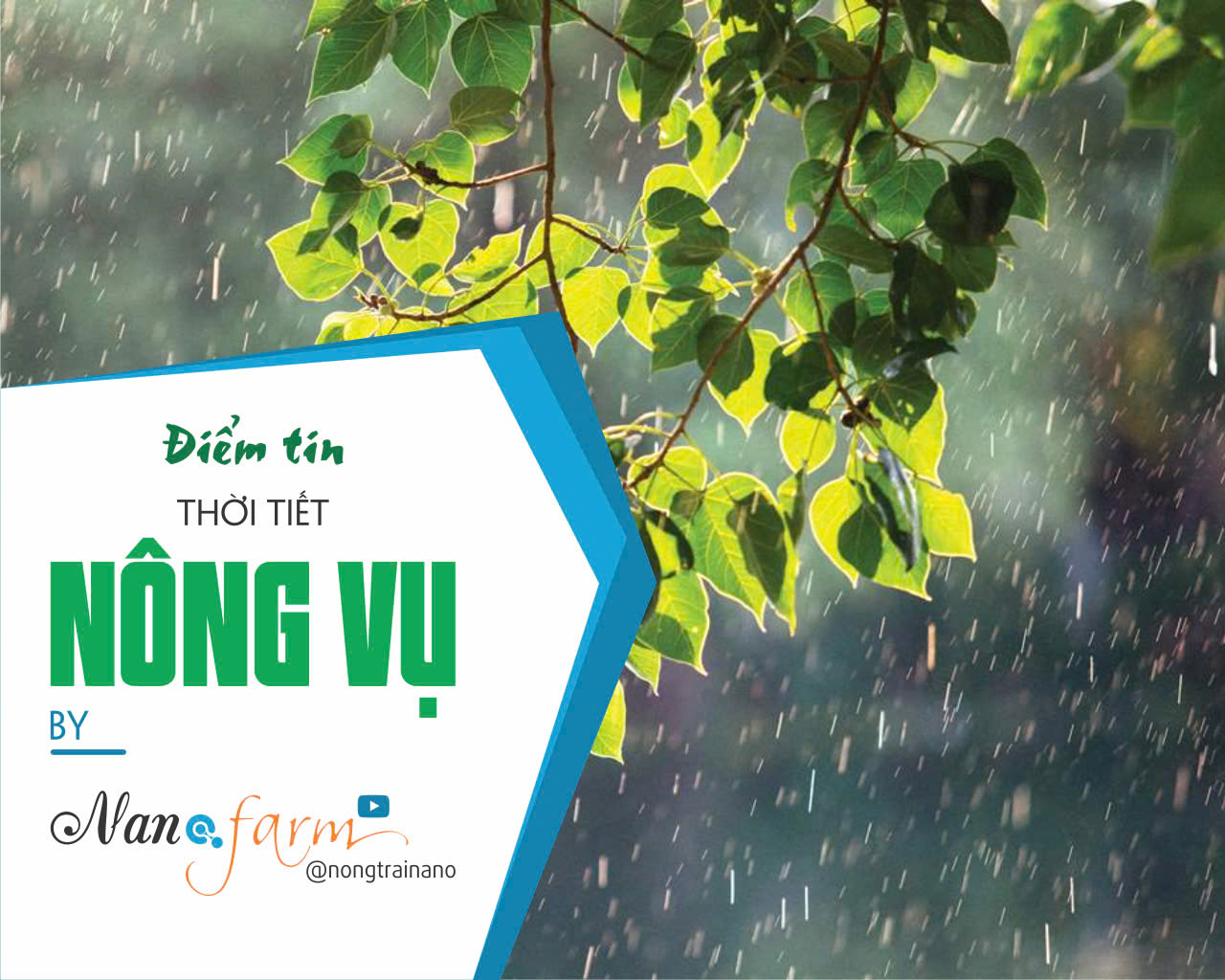 Điểm tin
THỜI TIẾT
NÔNG VỤ
BY
Nano farm
@nongtrainano